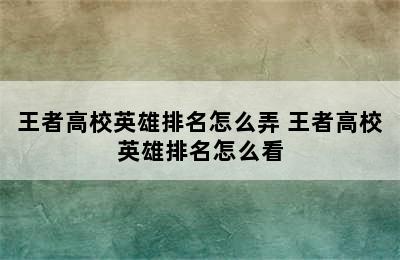 王者高校英雄排名怎么弄 王者高校英雄排名怎么看